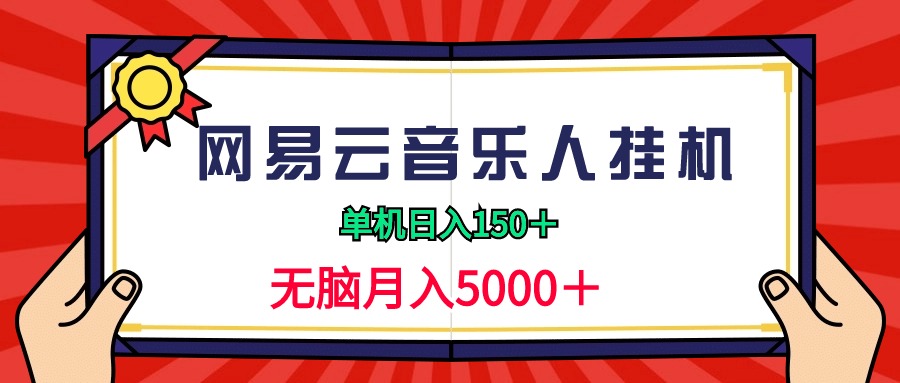 网易云音乐人挂机

单机日入150＋

无脑月入5000＋